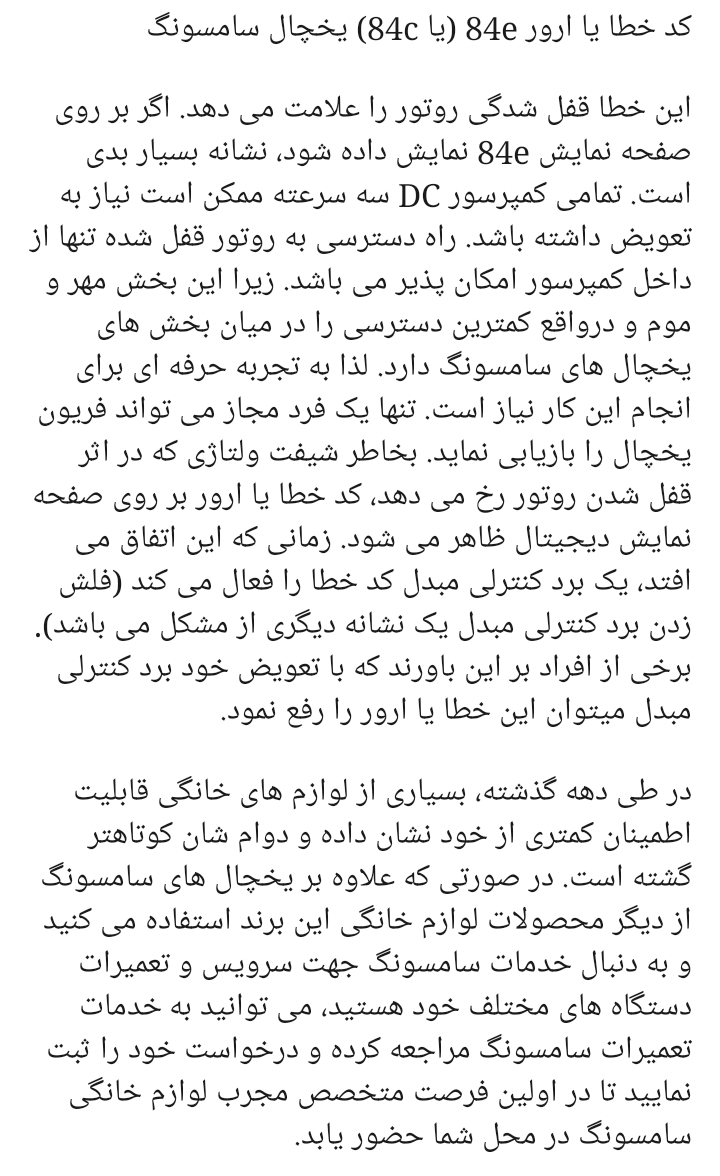 کد خطا یا ارور 84e (یا 84c) یخچال سامسونگ

این خطا قفل شدگی روتور را علامت می دهد. اگر بر روی صفحه نمایش 84e نمایش داده شود، نشانه بسیار بدی است. تمامی کمپرسور DC سه سرعته ممکن است نیاز به تعویض داشته باشد. راه دسترسی به روتور قفل شده تنها از داخل کمپرسور امکان پذیر می باشد. زیرا این بخش مهر و موم و درواقع کمترین دسترسی را در میان بخش های یخچال های سامسونگ دارد. لذا به تجربه حرفه ای برای انجام این کار نیاز است. تنها یک فرد مجاز می تواند فریون یخچال را بازیابی نماید. بخاطر شیفت ولتاژی که در اثر قفل شدن روتور رخ می دهد، کد خطا یا ارور بر روی صفحه نمایش دیجیتال ظاهر می شود. زمانی که این اتفاق می افتد، یک برد کنترلی مبدل کد خطا را فعال می کند (فلش زدن برد کنترلی مبدل یک نشانه دیگری از مشکل می باشد). برخی از افراد بر این باورند که با تعویض خود برد کنترلی مبدل میتوان این خطا یا ارور را رفع نمود.

در طی دهه گذشته، بسیاری از لوازم های خانگی قابلیت اطمینان کمتری از خود نشان داده و دوام شان کوتاهتر گشته است. در صورتی که علاوه بر یخچال های سامسونگ از دیگر محصولات لوازم خانگی این برند استفاده می کنید و به دنبال خدمات سامسونگ جهت سرویس و تعمیرات دستگاه های مختلف خود هستید، می توانید به خدمات تعمیرات سامسونگ مراجعه کرده و درخواست خود را ثبت نمایید تا در اولین فرصت متخصص مجرب لوازم خانگی سامسونگ در محل شما حضور یابد.